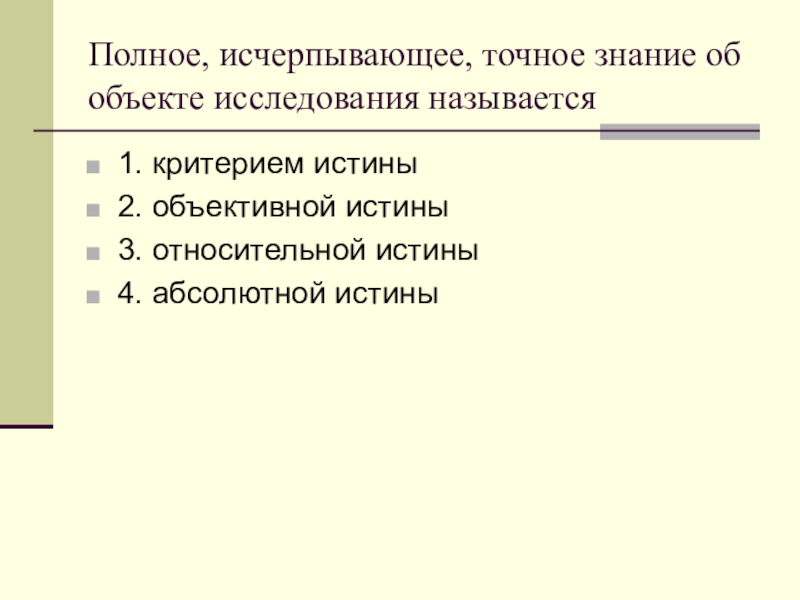 Полное, исчерпывающее, точное знание об объекте исследования называется

• 1. критерием истины
• 2. объективной истины
• 3. относительной истины
• 4. абсолютной истины